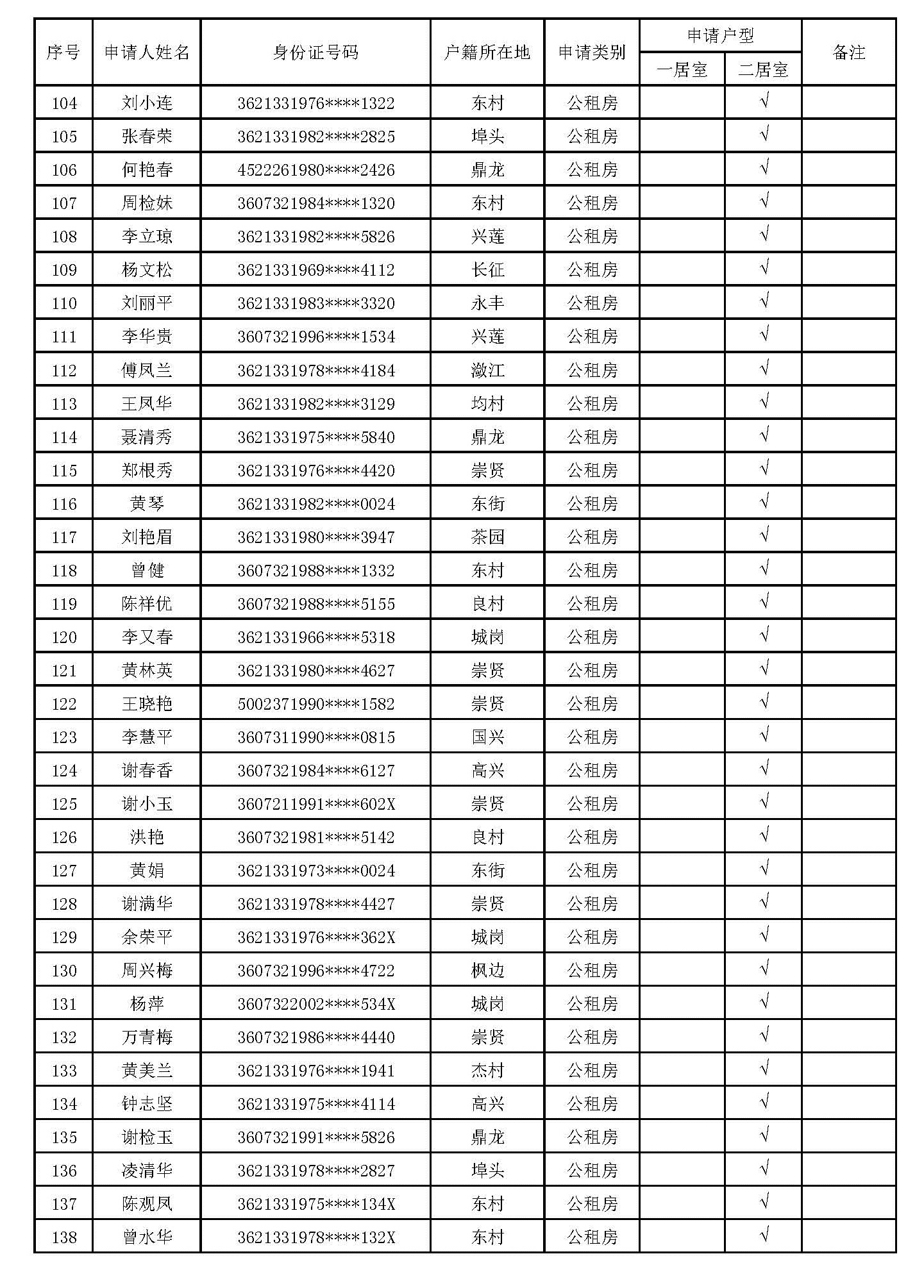 | 序号 | 申请人姓名 | 身份证号码 | 户籍所在地 | 申请类别 | 申请户型 一居室 | 申请户型 二居室 | 备注 |
|---|---|---|---|---|---|---|---|
| 104 | 刘小连 | 3621331976****1322 | 东村 | 公租房 | | √ | |
| 105 | 张春荣 | 3621331982****2825 | 埠头 | 公租房 | | √ | |
| 106 | 何艳春 | 4522261980****2426 | 鼎龙 | 公租房 | | √ | |
| 107 | 周检妹 | 3607321984****1320 | 东村 | 公租房 | | √ | |
| 108 | 李立琼 | 3621331982****5826 | 兴莲 | 公租房 | | √ | |
| 109 | 杨文松 | 3621331969****4112 | 长征 | 公租房 | | √ | |
| 110 | 刘丽平 | 3621331983****3320 | 永丰 | 公租房 | | √ | |
| 111 | 李华贵 | 3607321996****1534 | 兴莲 | 公租房 | | √ | |
| 112 | 傅凤兰 | 3621331978****4184 | 潋江 | 公租房 | | √ | |
| 113 | 王凤华 | 3621331982****3129 | 均村 | 公租房 | | √ | |
| 114 | 聂清秀 | 3621331975****5840 | 鼎龙 | 公租房 | | √ | |
| 115 | 郑根秀 | 3621331976****4420 | 崇贤 | 公租房 | | √ | |
| 116 | 黄琴 | 3621331982****0024 | 东街 | 公租房 | | √ | |
| 117 | 刘艳眉 | 3621331980****3947 | 茶园 | 公租房 | | √ | |
| 118 | 曾健 | 3607321988****1332 | 东村 | 公租房 | | √ | |
| 119 | 陈祥优 | 3607321988****5155 | 良村 | 公租房 | | √ | |
| 120 | 李又春 | 3621331966****5318 | 城岗 | 公租房 | | √ | |
| 121 | 黄林英 | 3621331980****4627 | 崇贤 | 公租房 | | √ | |
| 122 | 王晓艳 | 5002371990****1582 | 崇贤 | 公租房 | | √ | |
| 123 | 李慧平 | 3607311990****0815 | 国兴 | 公租房 | | √ | |
| 124 | 谢春香 | 3607321984****6127 | 高兴 | 公租房 | | √ | |
| 125 | 谢小玉 | 3607211991****602X | 崇贤 | 公租房 | | √ | |
| 126 | 洪艳 | 3607321981****5142 | 良村 | 公租房 | | √ | |
| 127 | 黄娟 | 3621331973****0024 | 东街 | 公租房 | | √ | |
| 128 | 谢满华 | 3621331978****4427 | 崇贤 | 公租房 | | √ | |
| 129 | 余荣平 | 3621331976****362X | 城岗 | 公租房 | | √ | |
| 130 | 周兴梅 | 3607321996****4722 | 枫边 | 公租房 | | √ | |
| 131 | 杨萍 | 3607322002****534X | 城岗 | 公租房 | | √ | |
| 132 | 万青梅 | 3607321986****4440 | 崇贤 | 公租房 | | √ | |
| 133 | 黄美兰 | 3621331976****1941 | 杰村 | 公租房 | | √ | |
| 134 | 钟志坚 | 3621331975****4114 | 高兴 | 公租房 | | √ | |
| 135 | 谢检玉 | 3607321991****5826 | 鼎龙 | 公租房 | | √ | |
| 136 | 凌清华 | 3621331978****2827 | 埠头 | 公租房 | | √ | |
| 137 | 陈观凤 | 3621331975****134X | 东村 | 公租房 | | √ | |
| 138 | 曾水华 | 3621331978****132X | 东村 | 公租房 | | √ | |